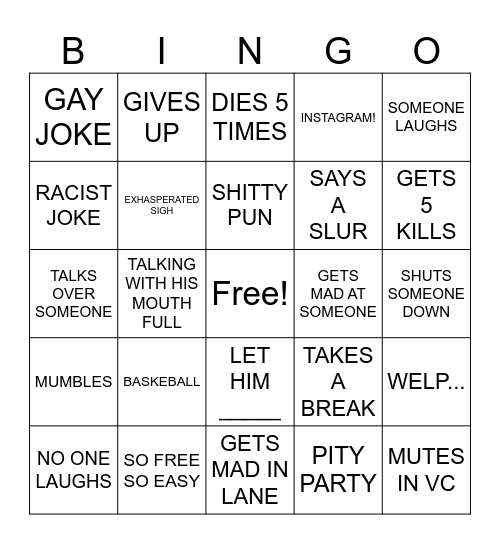 | B | I | N | G | O |
|---|---|---|---|---|
| GAY JOKE | GIVES UP | DIES 5 TIMES | INSTAGRAM! | SOMEONE LAUGHS |
| RACIST JOKE | EXHASPERATED SIGH | SHITTY PUN | SAYS A SLUR | GETS 5 KILLS |
| TALKS OVER SOMEONE | TALKING WITH HIS MOUTH FULL | Free! | GETS MAD AT SOMEONE | SHUTS SOMEONE DOWN |
| MUMBLES | BASKEBALL | LET HIM _____ | TAKES A BREAK | WELP... |
| NO ONE LAUGHS | SO FREE SO EASY | GETS MAD IN LANE | PITY PARTY | MUTES IN VC |